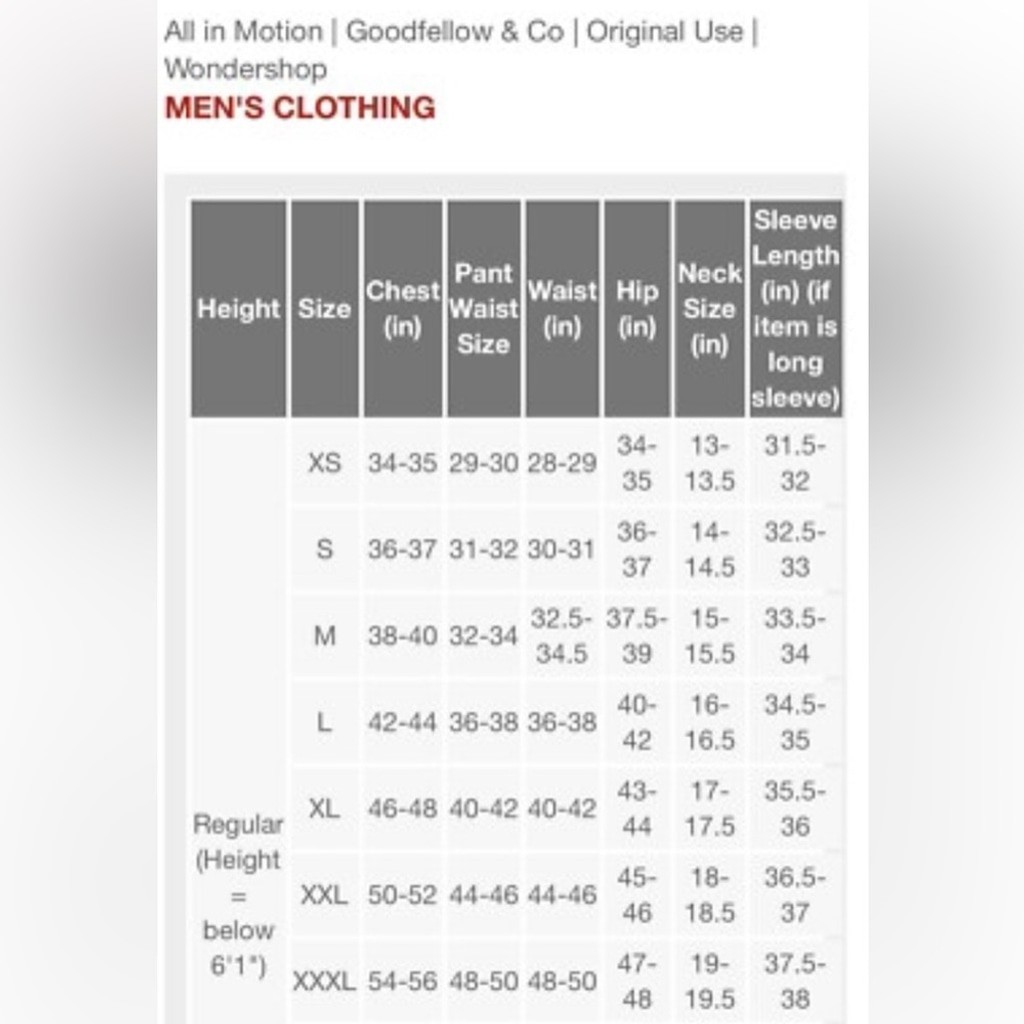 All in Motion | Goodfellow & Co | Original Use | Wondershop

MEN'S CLOTHING

| Height | Size | Chest (in) | Pant Waist Size | Waist (in) | Hip (in) | Neck Size (in) | Sleeve Length (in) (if item is long sleeve) |
|---|---|---|---|---|---|---|---|
| Regular (Height = below 6'1") | XS | 34-35 | 29-30 | 28-29 | 34-35 | 13-13.5 | 31.5-32 |
| | S | 36-37 | 31-32 | 30-31 | 36-37 | 14-14.5 | 32.5-33 |
| | M | 38-40 | 32-34 | 32.5-34.5 | 37.5-39 | 15-15.5 | 33.5-34 |
| | L | 42-44 | 36-38 | 36-38 | 40-42 | 16-16.5 | 34.5-35 |
| | XL | 46-48 | 40-42 | 40-42 | 43-44 | 17-17.5 | 35.5-36 |
| | XXL | 50-52 | 44-46 | 44-46 | 45-46 | 18-18.5 | 36.5-37 |
| | XXXL | 54-56 | 48-50 | 48-50 | 47-48 | 19-19.5 | 37.5-38 |